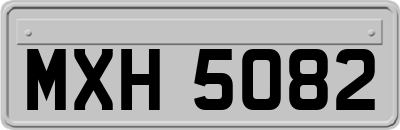 MXH 5082